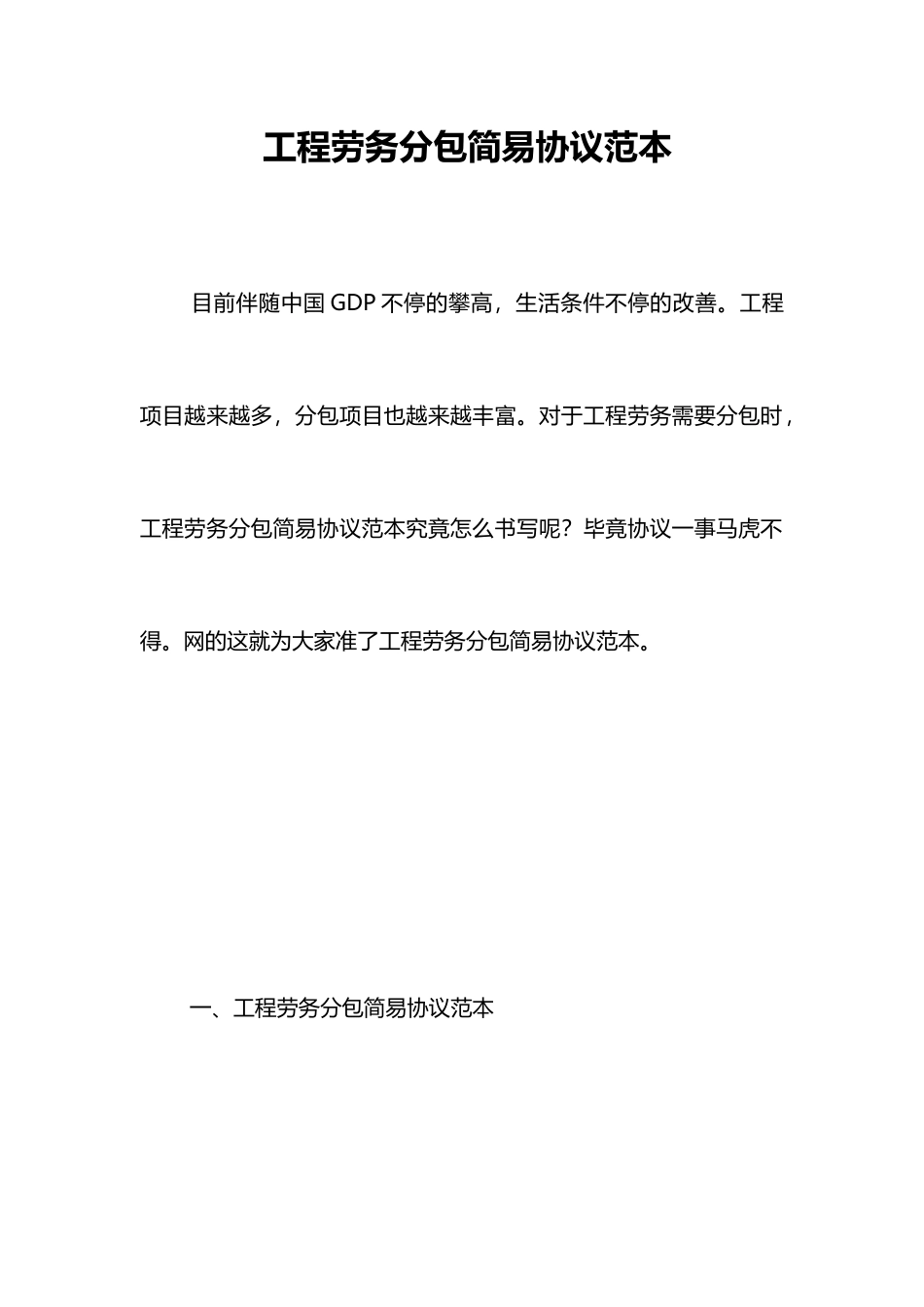 工程劳务分包简易协议范本

目前伴随中国 GDP 不停的攀高，生活条件不停的改善。工程项目越来越多，分包项目也越来越丰富。对于工程劳务需要分包时，工程劳务分包简易协议范本究竟怎么书写呢？毕竟协议一事马虎不得。网的这就为大家准了工程劳务分包简易协议范本。

一、工程劳务分包简易协议范本